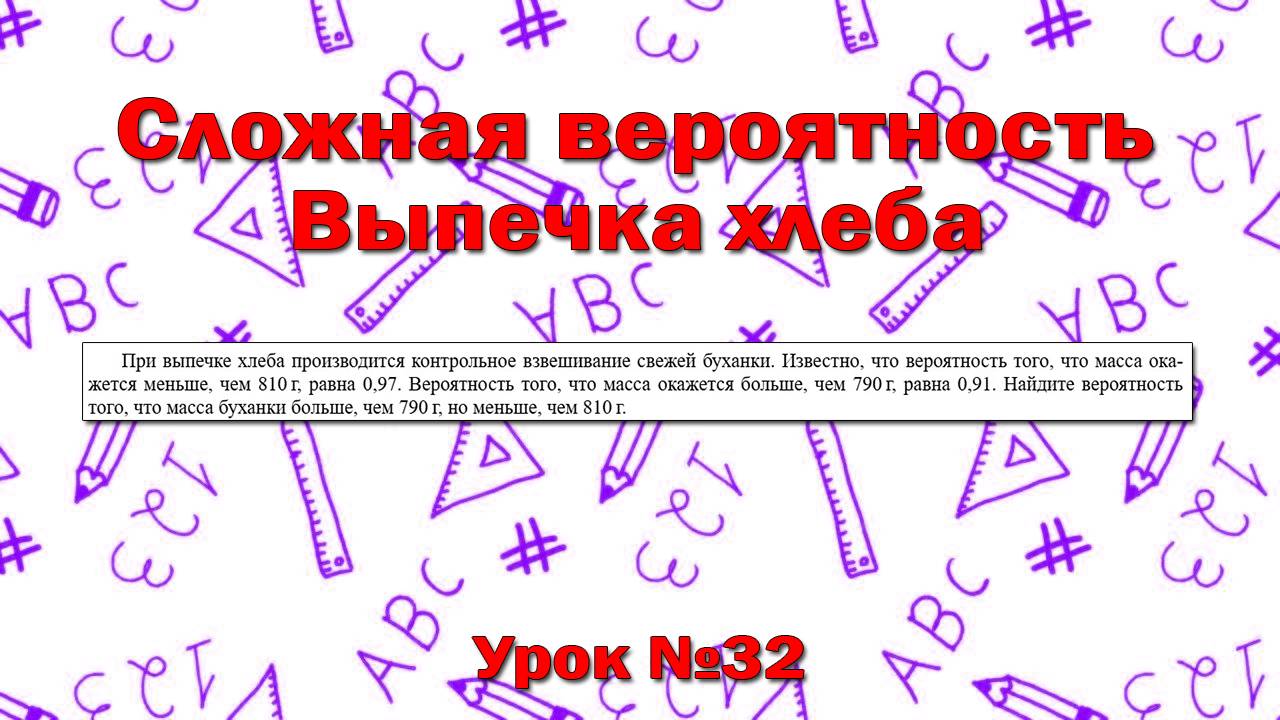 Сложная вероятность
Выпечка хлеба

При выпечке хлеба производится контрольное взвешивание свежей буханки. Известно, что вероятность того, что масса окажется меньше, чем 810 г, равна 0,97. Вероятность того, что масса окажется больше, чем 790 г, равна 0,91. Найдите вероятность того, что масса буханки больше, чем 790 г, но меньше, чем 810 г.

Урок №32